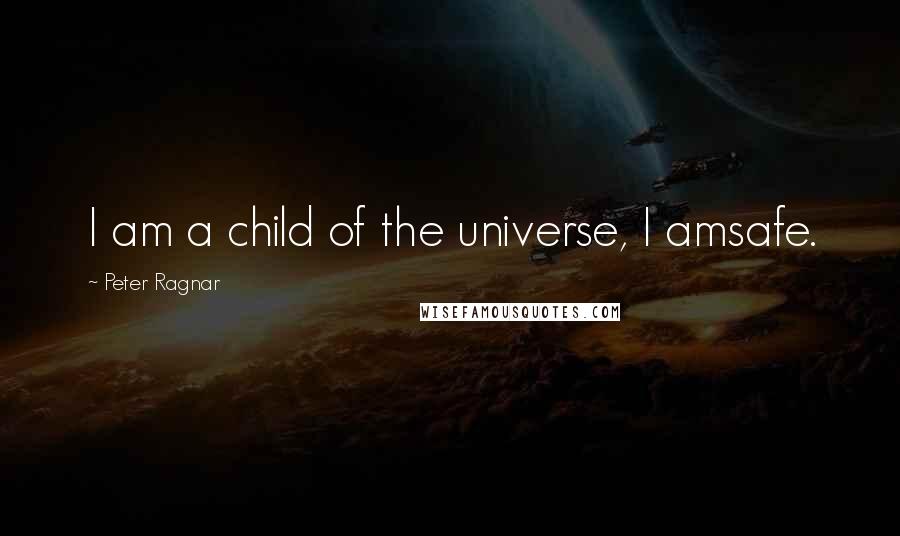 I am a child of the universe, I amsafe.

~ Peter Ragnar

WISEFAMOUSQUOTES.COM